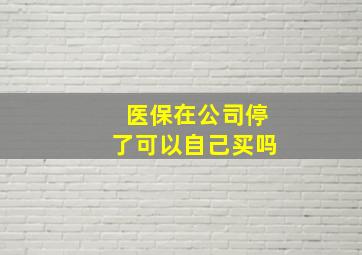 医保在公司停了可以自己买吗